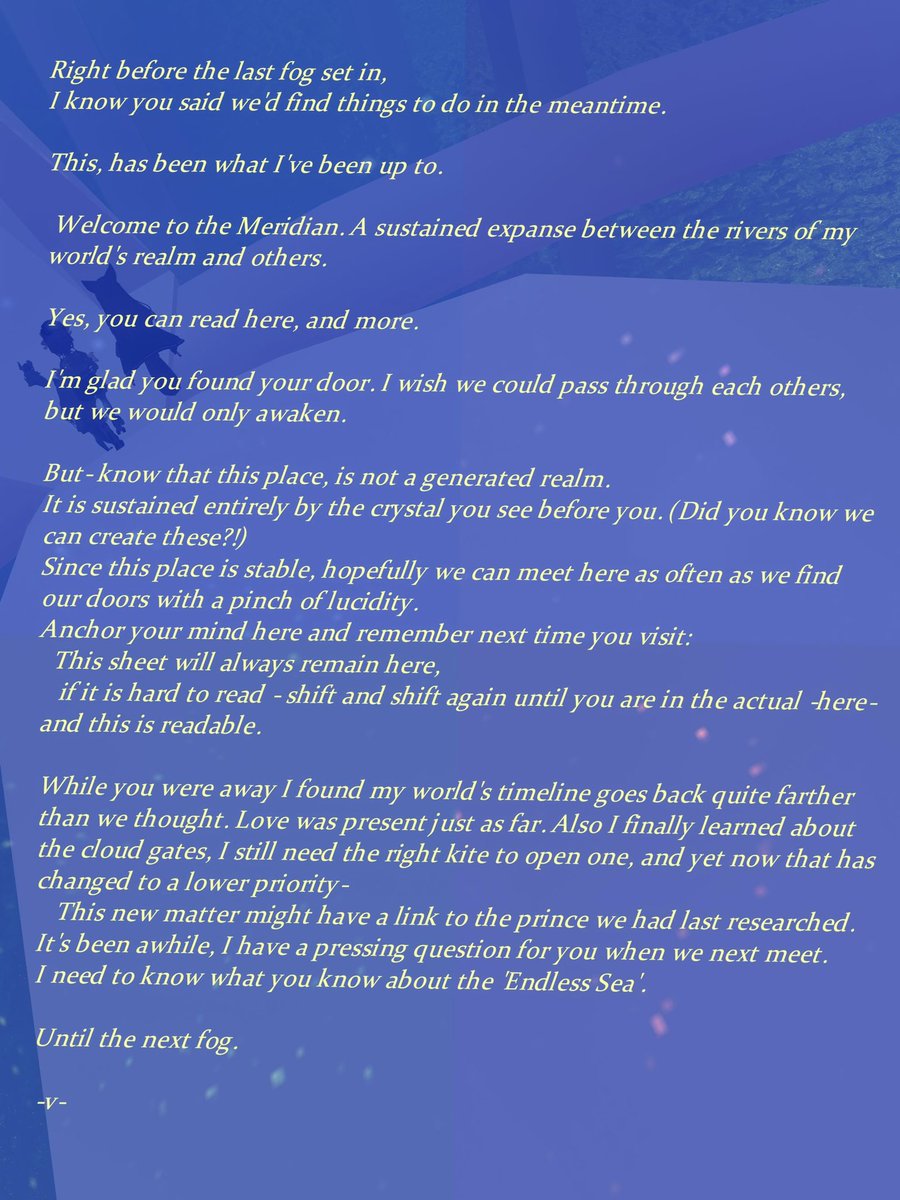 Right before the last fog set in,
I know you said we'd find things to do in the meantime.

This, has been what I've been up to.

Welcome to the Meridian. A sustained expanse between the rivers of my world's realm and others.

Yes, you can read here, and more.

I'm glad you found your door. I wish we could pass through each others, but we would only awaken.

But - know that this place, is not a generated realm.
It is sustained entirely by the crystal you see before you. (Did you know we can create these?!)
Since this place is stable, hopefully we can meet here as often as we find our doors with a pinch of lucidity.
Anchor your mind here and remember next time you visit:
This sheet will always remain here,
if it is hard to read - shift and shift again until you are in the actual -here- and this is readable.

While you were away I found my world's timeline goes back quite farther than we thought. Love was present just as far. Also I finally learned about the cloud gates, I still need the right kite to open one, and yet now that has changed to a lower priority -
This new matter might have a link to the prince we had last researched.
It's been awhile, I have a pressing question for you when we next meet.
I need to know what you know about the 'Endless Sea'.

Until the next fog.

-v-